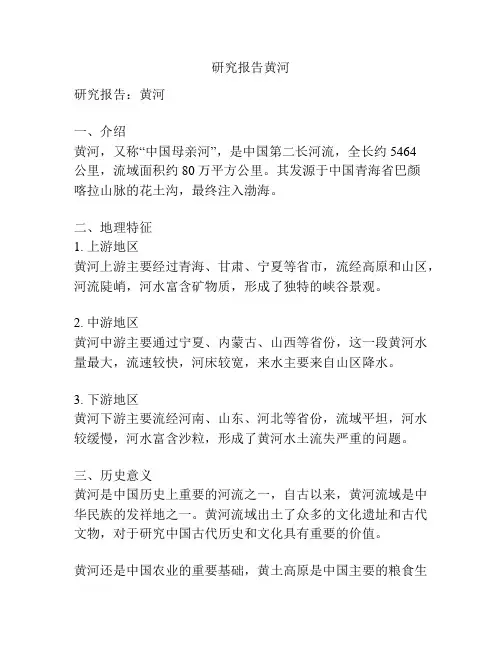 研究报告黄河

研究报告：黄河

一、介绍
黄河，又称“中国母亲河”，是中国第二长河流，全长约 5464 公里，流域面积约 80 万平方公里。其发源于中国青海省巴颜喀拉山脉的花土沟，最终注入渤海。

二、地理特征
1. 上游地区
黄河上游主要经过青海、甘肃、宁夏等省市，流经高原和山区，河流陡峭，河水富含矿物质，形成了独特的峡谷景观。

2. 中游地区
黄河中游主要通过宁夏、内蒙古、山西等省份，这一段黄河水量最大，流速较快，河床较宽，来水主要来自山区降水。

3. 下游地区
黄河下游主要流经河南、山东、河北等省份，流域平坦，河水较缓慢，河水富含沙粒，形成了黄河水土流失严重的问题。

三、历史意义
黄河是中国历史上重要的河流之一，自古以来，黄河流域是中华民族的发祥地之一。黄河流域出土了众多的文化遗址和古代文物，对于研究中国古代历史和文化具有重要的价值。

黄河还是中国农业的重要基础，黄土高原是中国主要的粮食生